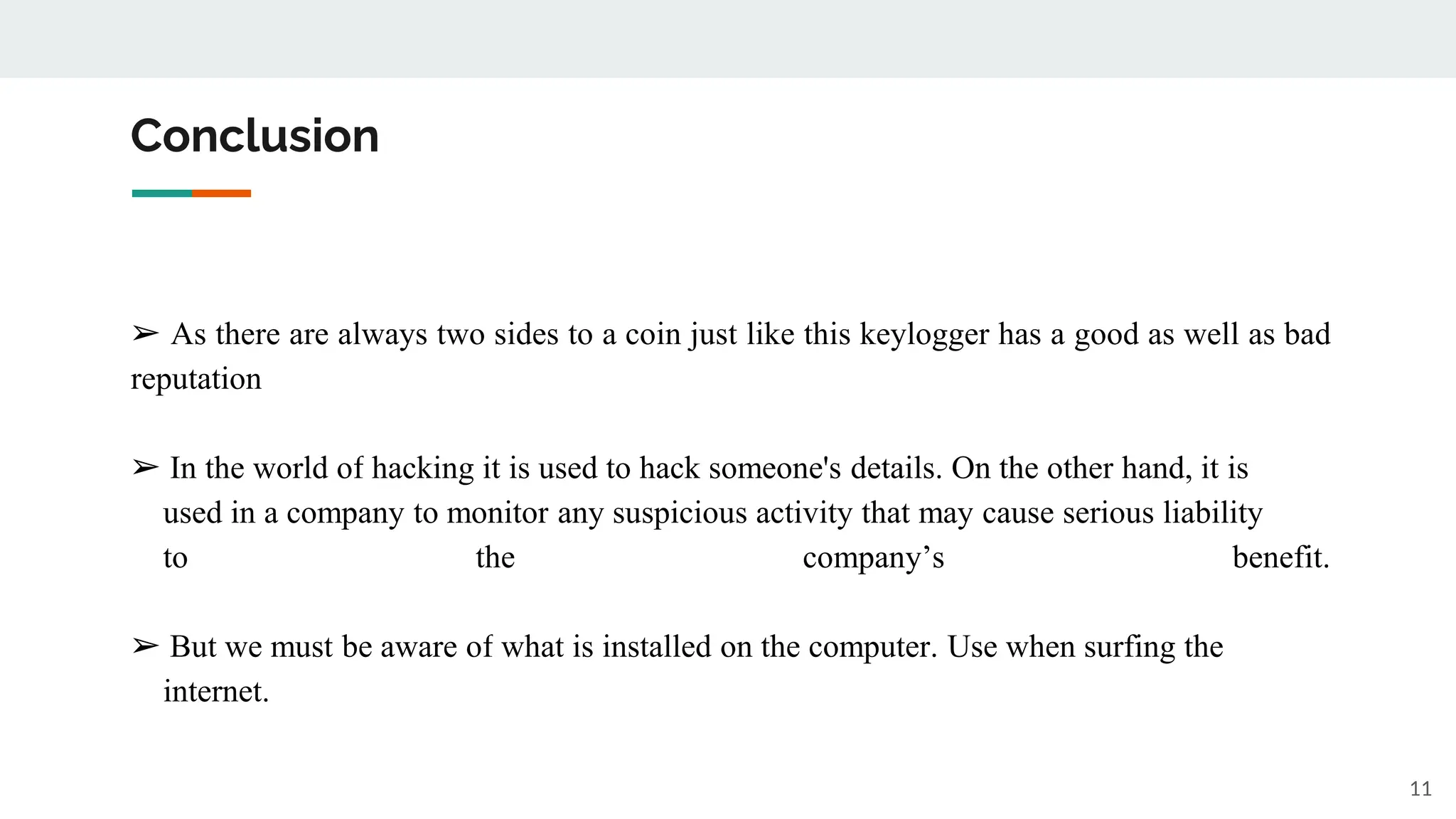 Conclusion

➢ As there are always two sides to a coin just like this keylogger has a good as well as bad reputation

➢ In the world of hacking it is used to hack someone's details. On the other hand, it is used in a company to monitor any suspicious activity that may cause serious liability to the company’s benefit.

➢ But we must be aware of what is installed on the computer. Use when surfing the internet.

11